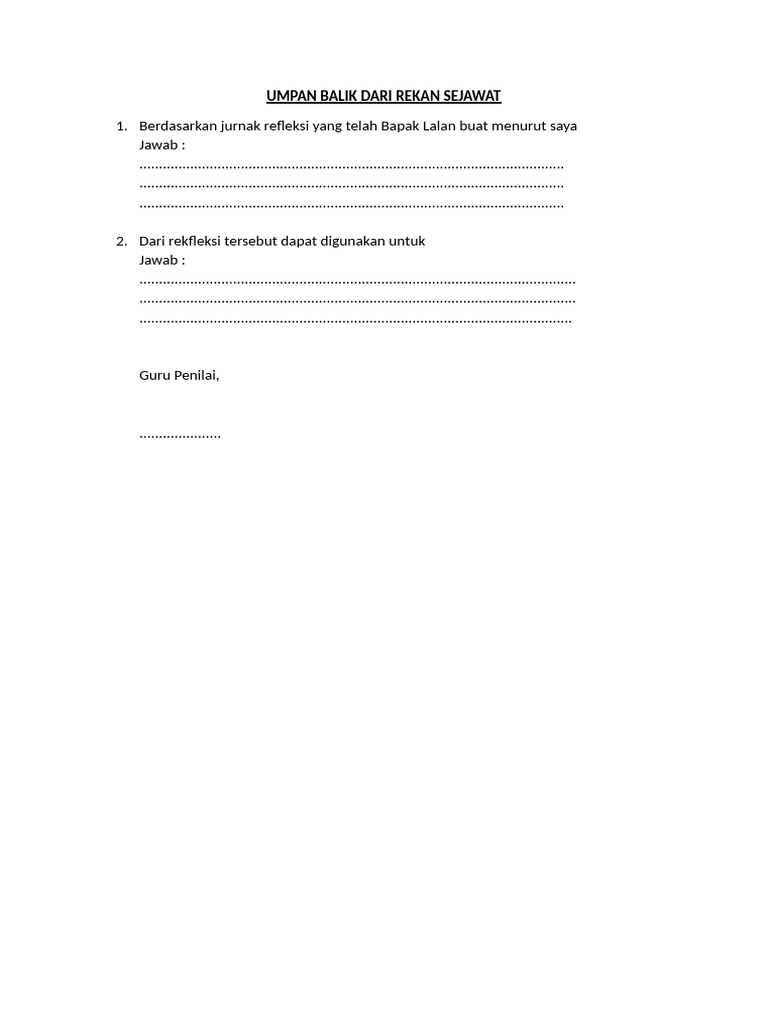 UMPAN BALIK DARI REKAN SEJAWAT

1. Berdasarkan jurnak refleksi yang telah Bapak Lalan buat menurut saya
Jawab :
____
____
____

2. Dari rekfleksi tersebut dapat digunakan untuk
Jawab :
____
____
____

Guru Penilai,

____